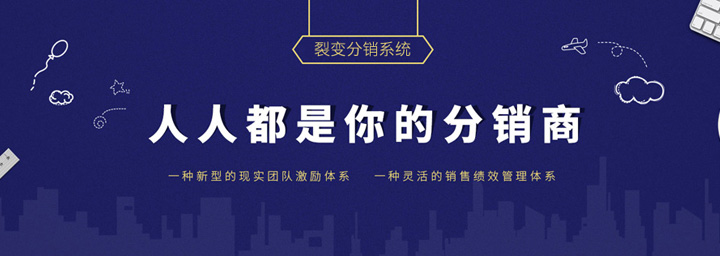 裂变分销系统

人人都是你的分销商

一种新型的现实团队激励体系　一种灵活的销售绩效管理体系